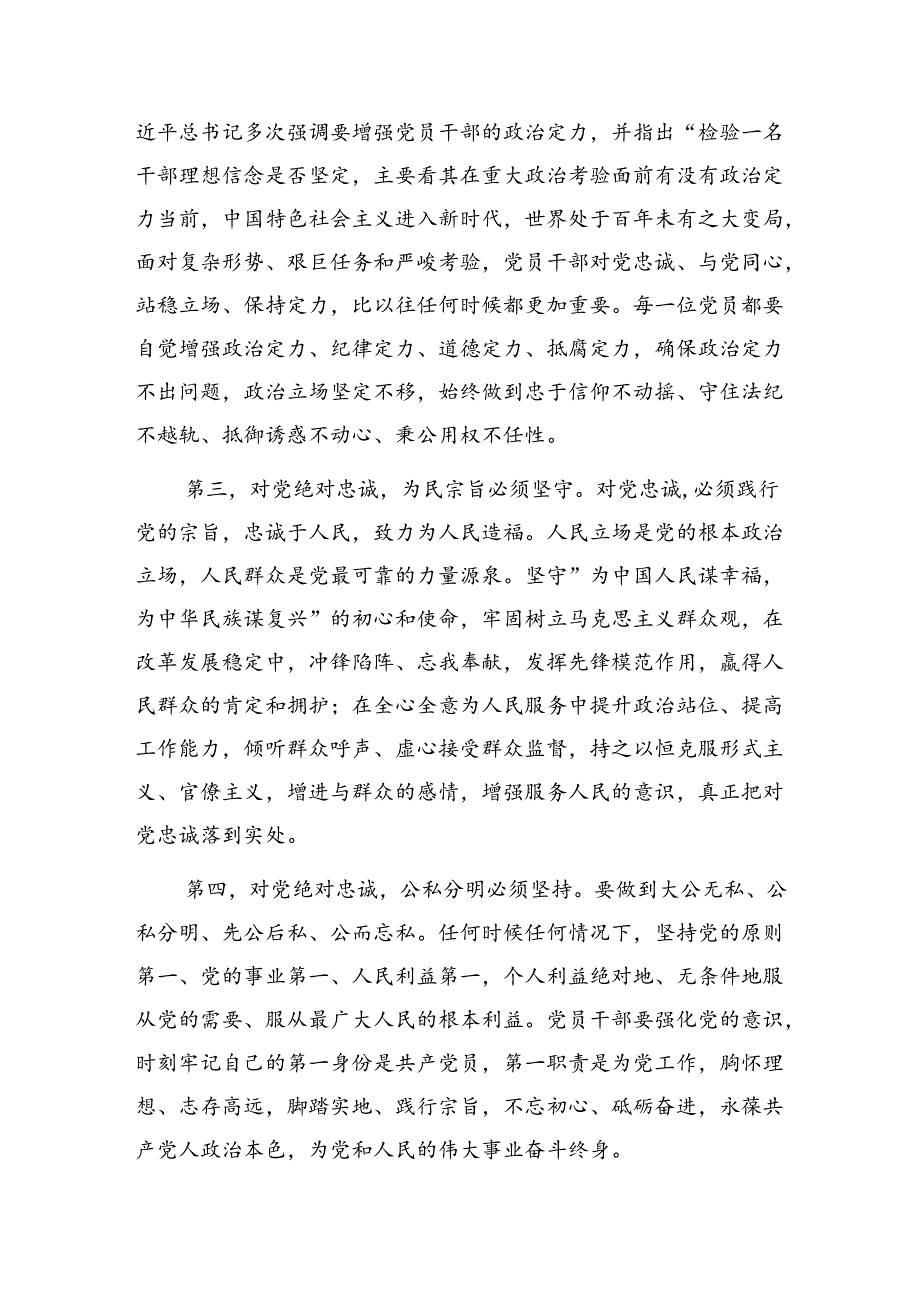 近平总书记多次强调要增强党员干部的政治定力，并指出“检验一名干部理想信念是否坚定，主要看其在重大政治考验面前有没有政治定力当前，中国特色社会主义进入新时代，世界处于百年未有之大变局，面对复杂形势、艰巨任务和严峻考验，党员干部对党忠诚、与党同心，站稳立场、保持定力，比以往任何时候都更加重要。每一位党员都要自觉增强政治定力、纪律定力、道德定力、抵腐定力，确保政治定力不出问题，政治立场坚定不移，始终做到忠于信仰不动摇、守住法纪不越轨、抵御诱惑不动心、秉公用权不任性。

第三，对党绝对忠诚，为民宗旨必须坚守。对党忠诚，必须践行党的宗旨，忠诚于人民，致力为人民造福。人民立场是党的根本政治立场，人民群众是党最可靠的力量源泉。坚守”为中国人民谋幸福，为中华民族谋复兴”的初心和使命，牢固树立马克思主义群众观，在改革发展稳定中，冲锋陷阵、忘我奉献，发挥先锋模范作用，赢得人民群众的肯定和拥护；在全心全意为人民服务中提升政治站位、提高工作能力，倾听群众呼声、虚心接受群众监督，持之以恒克服形式主义、官僚主义，增进与群众的感情，增强服务人民的意识，真正把对党忠诚落到实处。

第四，对党绝对忠诚，公私分明必须坚持。要做到大公无私、公私分明、先公后私、公而忘私。任何时候任何情况下，坚持党的原则第一、党的事业第一、人民利益第一，个人利益绝对地、无条件地服从党的需要、服从最广大人民的根本利益。党员干部要强化党的意识，时刻牢记自己的第一身份是共产党员，第一职责是为党工作，胸怀理想、志存高远，脚踏实地、践行宗旨，不忘初心、砥砺奋进，永葆共产党人政治本色，为党和人民的伟大事业奋斗终身。